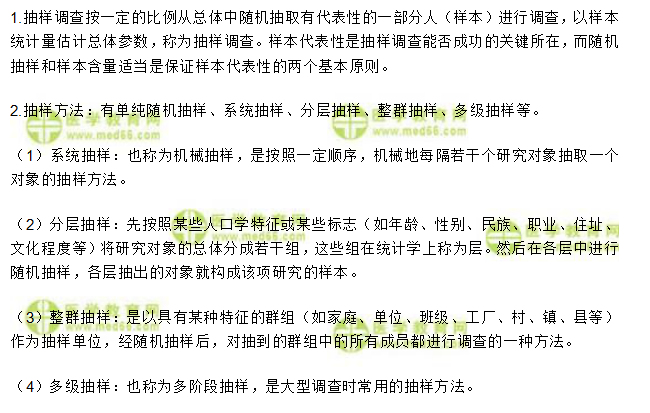 1.抽样调查按一定的比例从总体中随机抽取有代表性的一部分人（样本）进行调查，以样本统计量估计总体参数，称为抽样调查。样本代表性是抽样调查能否成功的关键所在，而随机抽样和样本含量适当是保证样本代表性的两个基本原则。

2.抽样方法：有单纯随机抽样、系统抽样、分层抽样、整群抽样、多级抽样等。

医学教育网 www.med66.com 医学教育网 www.med66.com

（1）系统抽样：也称为机械抽样，是按照一定顺序，机械地每隔若干个研究对象抽取一个对象的抽样方法。

（2）分层抽样：先按照某些人口学特征或某些标志（如年龄、性别、民族、职业、住址、文化程度等）将研究对象的总体分成若干组，这些组在统计学上称为层。然后在各层中进行随机抽样，各层抽出的对象就构成该项研究的样本。

（3）整群抽样：是以具有某种特征的群组（如家庭、单位、班级、工厂、村、镇、县等）作为抽样单位，经随机抽样后，对抽到的群组中的所有成员都进行调查的一种方法。

（4）多级抽样：也称为多阶段抽样，是大型调查时常用的抽样方法。